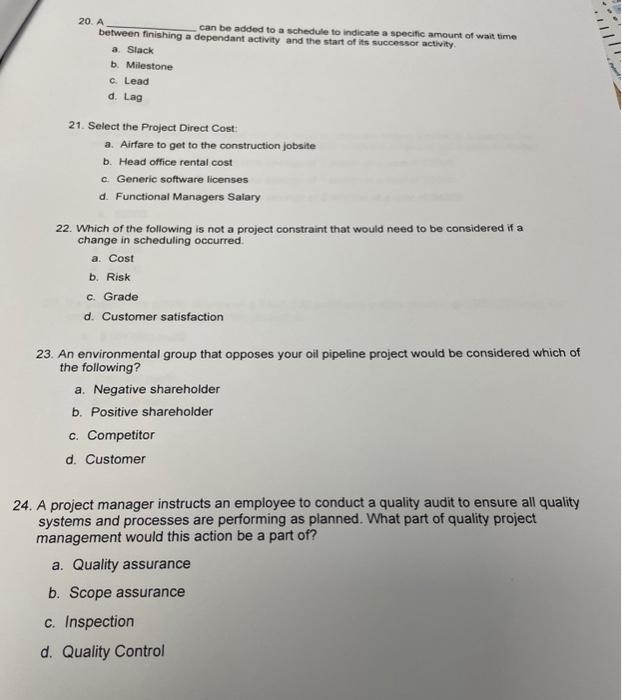 20. A ______________ can be added to a schedule to indicate a specific amount of wait time between finishing a dependant activity and the start of its successor activity.

a. Slack
b. Milestone
c. Lead
d. Lag

21. Select the Project Direct Cost:

a. Airfare to get to the construction jobsite
b. Head office rental cost
c. Generic software licenses
d. Functional Managers Salary

22. Which of the following is not a project constraint that would need to be considered if a change in scheduling occurred.

a. Cost
b. Risk
c. Grade
d. Customer satisfaction

23. An environmental group that opposes your oil pipeline project would be considered which of the following?

a. Negative shareholder
b. Positive shareholder
c. Competitor
d. Customer

24. A project manager instructs an employee to conduct a quality audit to ensure all quality systems and processes are performing as planned. What part of quality project management would this action be a part of?

a. Quality assurance
b. Scope assurance
c. Inspection
d. Quality Control